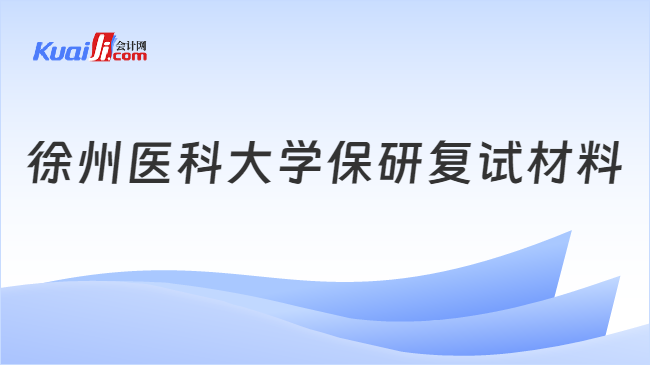 Kuaiji 会计网 .com

徐州医科大学保研复试材料